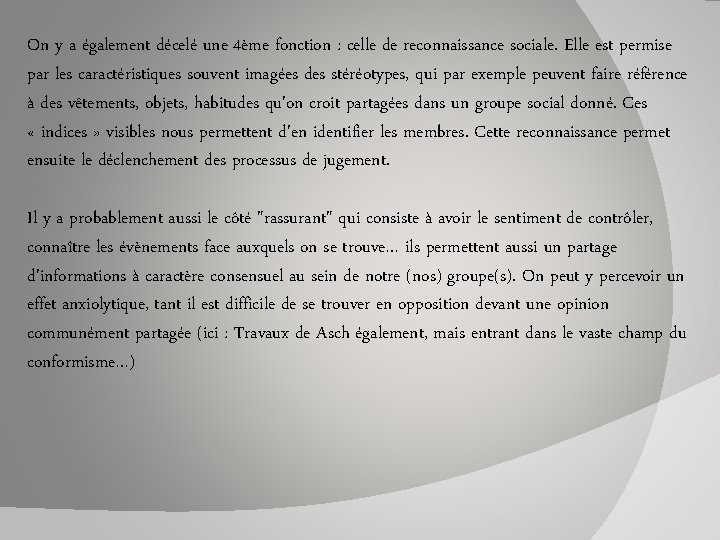 On y a également décelé une 4ème fonction : celle de reconnaissance sociale. Elle est permise par les caractéristiques souvent imagées des stéréotypes, qui par exemple peuvent faire référence à des vêtements, objets, habitudes qu'on croit partagées dans un groupe social donné. Ces « indices » visibles nous permettent d'en identifier les membres. Cette reconnaissance permet ensuite le déclenchement des processus de jugement.

Il y a probablement aussi le côté "rassurant" qui consiste à avoir le sentiment de contrôler, connaître les évènements face auxquels on se trouve… ils permettent aussi un partage d'informations à caractère consensuel au sein de notre (nos) groupe(s). On peut y percevoir un effet anxiolytique, tant il est difficile de se trouver en opposition devant une opinion communément partagée (ici : Travaux de Asch également, mais entrant dans le vaste champ du conformisme…)